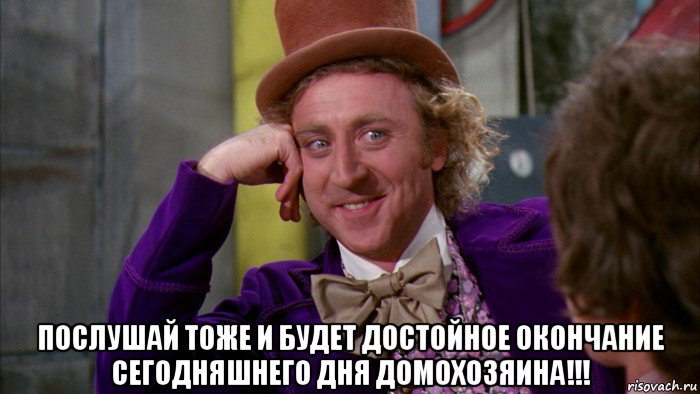 ПОСЛУШАЙ ТОЖЕ И БУДЕТ ДОСТОЙНОЕ ОКОНЧАНИЕ СЕГОДНЯШНЕГО ДНЯ ДОМОХОЗЯИНА!!!

risovach.ru